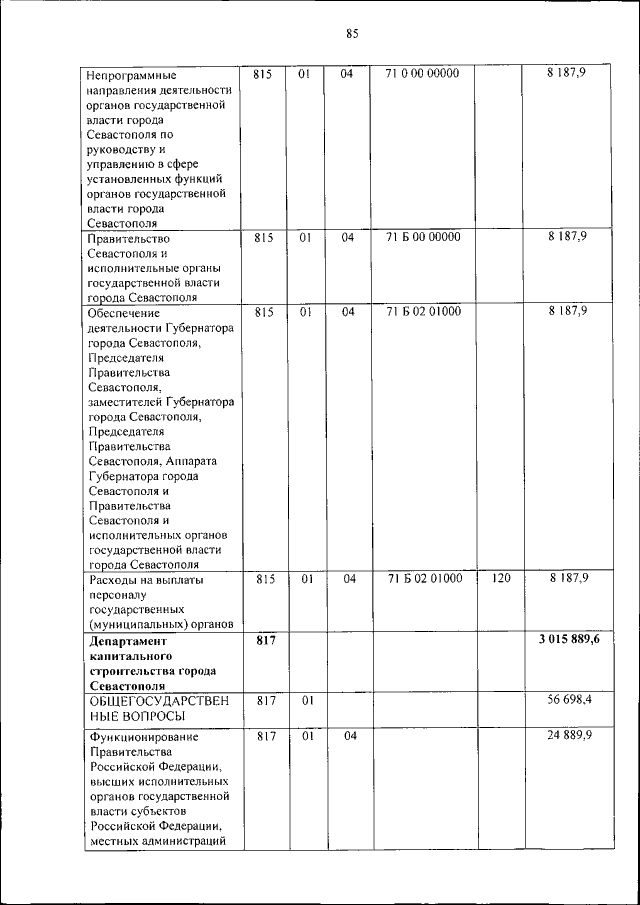 85

| | | | | | | |
|---|---|---|---|---|---|---|
| Непрограммные направления деятельности органов государственной власти города Севастополя по руководству и управлению в сфере установленных функций органов государственной власти города Севастополя | 815 | 01 | 04 | 71 0 00 00000 | | 8 187,9 |
| Правительство Севастополя и исполнительные органы государственной власти города Севастополя | 815 | 01 | 04 | 71 Б 00 00000 | | 8 187,9 |
| Обеспечение деятельности Губернатора города Севастополя, Председателя Правительства Севастополя, заместителей Губернатора города Севастополя, Председателя Правительства Севастополя, Аппарата Губернатора города Севастополя и Правительства Севастополя и исполнительных органов государственной власти города Севастополя | 815 | 01 | 04 | 71 Б 02 01000 | | 8 187,9 |
| Расходы на выплаты персоналу государственных (муниципальных) органов | 815 | 01 | 04 | 71 Б 02 01000 | 120 | 8 187,9 |
| **Департамент капитального строительства города Севастополя** | **817** | | | | | **3 015 889,6** |
| ОБЩЕГОСУДАРСТВЕННЫЕ ВОПРОСЫ | 817 | 01 | | | | 56 698,4 |
| Функционирование Правительства Российской Федерации, высших исполнительных органов государственной власти субъектов Российской Федерации, местных администраций | 817 | 01 | 04 | | | 24 889,9 |